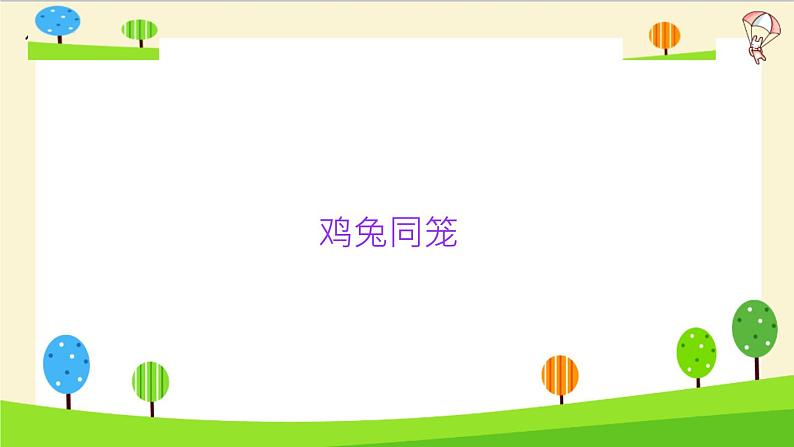 鸡兔同笼